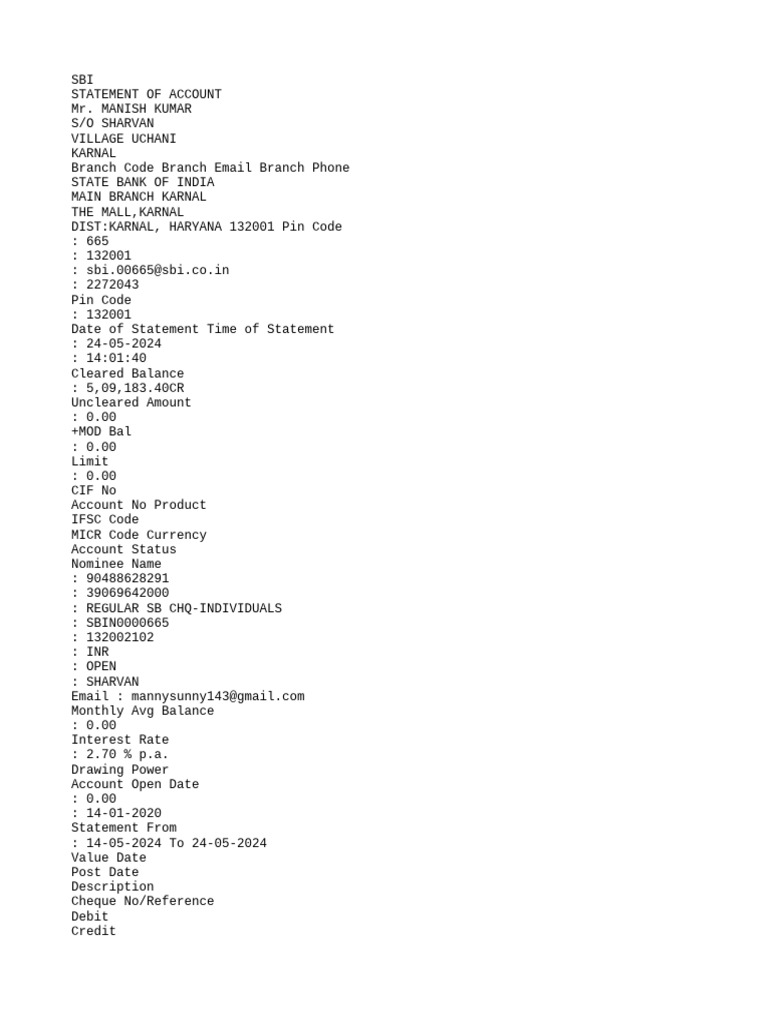 SBI
STATEMENT OF ACCOUNT
Mr. MANISH KUMAR
S/O SHARVAN
VILLAGE UCHANI
KARNAL
Branch Code Branch Email Branch Phone
STATE BANK OF INDIA
MAIN BRANCH KARNAL
THE MALL,KARNAL
DIST:KARNAL, HARYANA 132001 Pin Code
: 665
: 132001
: sbi.00665@sbi.co.in
: 2272043
Pin Code
: 132001
Date of Statement Time of Statement
: 24-05-2024
: 14:01:40
Cleared Balance
: 5,09,183.40CR
Uncleared Amount
: 0.00
+MOD Bal
: 0.00
Limit
: 0.00
CIF No
Account No Product
IFSC Code
MICR Code Currency
Account Status
Nominee Name
: 90488628291
: 39069642000
: REGULAR SB CHQ-INDIVIDUALS
: SBIN0000665
: 132002102
: INR
: OPEN
: SHARVAN
Email : mannysunny143@gmail.com
Monthly Avg Balance
: 0.00
Interest Rate
: 2.70 % p.a.
Drawing Power
Account Open Date
: 0.00
: 14-01-2020
Statement From
: 14-05-2024 To 24-05-2024
Value Date
Post Date
Description
Cheque No/Reference
Debit
Credit